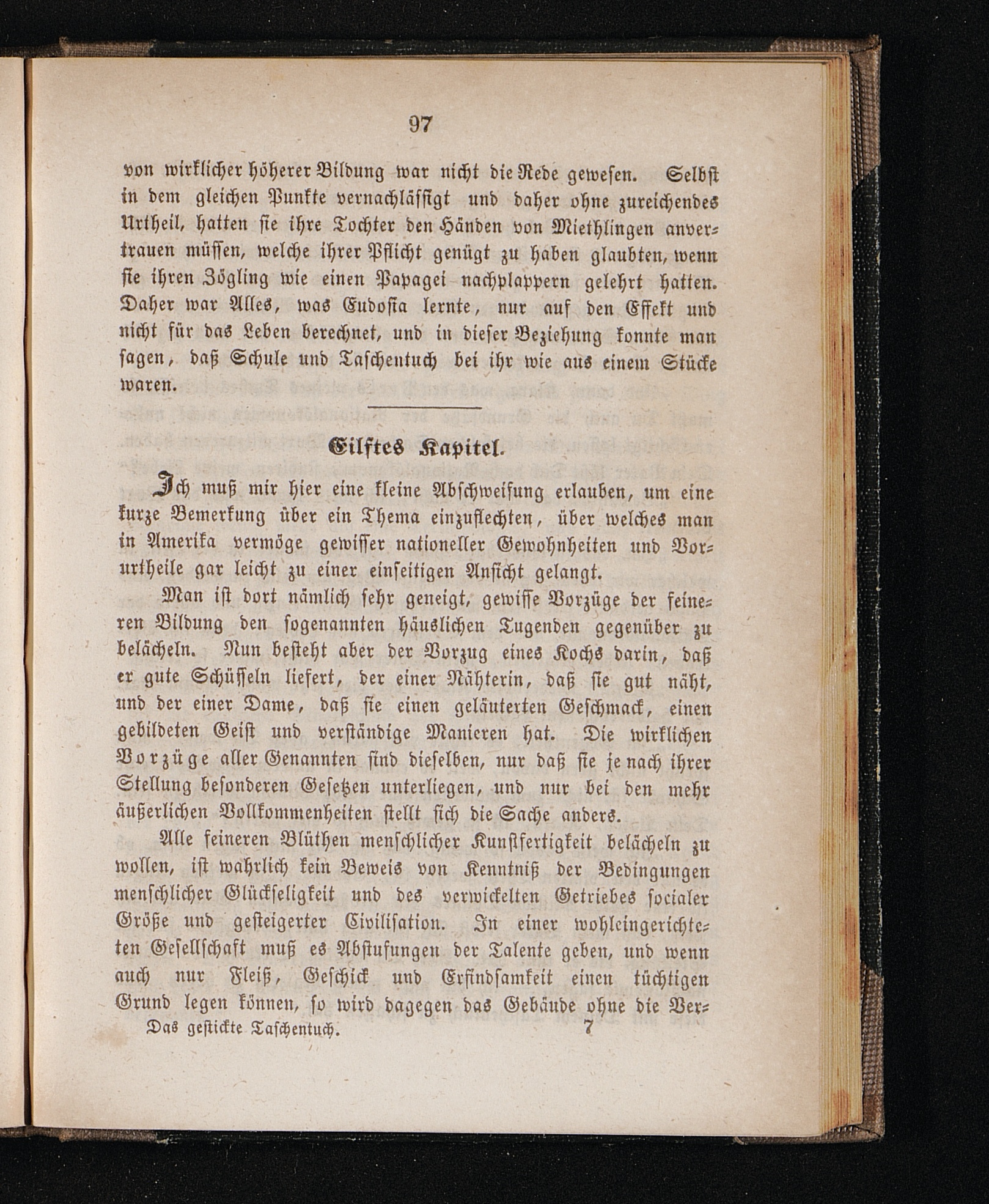 97

von wirklicher höherer Bildung war nicht die Rede gewesen. Selbst in dem gleichen Punkte vernachlässigt und daher ohne zureichendes Urtheil, hatten sie ihre Tochter den Händen von Miethlingen anvertrauen müssen, welche ihrer Pflicht genügt zu haben glaubten, wenn sie ihren Zögling wie einen Papagei nachplappern gelehrt hatten. Daher war Alles, was Eudosia lernte, nur auf den Effekt und nicht für das Leben berechnet, und in dieser Beziehung konnte man sagen, daß Schule und Taschentuch bei ihr wie aus einem Stücke waren.

Eilftes Kapitel.

Ich muß mir hier eine kleine Abschweifung erlauben, um eine kurze Bemerkung über ein Thema einzuflechten, über welches man in Amerika vermöge gewisser nationeller Gewohnheiten und Vorurtheile gar leicht zu einer einseitigen Ansicht gelangt.

Man ist dort nämlich sehr geneigt, gewisse Vorzüge der feineren Bildung den sogenannten häuslichen Tugenden gegenüber zu belächeln. Nun besteht aber der Vorzug eines Kochs darin, daß er gute Schüsseln liefert, der einer Nähterin, daß sie gut näht, und der einer Dame, daß sie einen geläuterten Geschmack, einen gebildeten Geist und verständige Manieren hat. Die wirklichen Vorzüge aller Genannten sind dieselben, nur daß sie je nach ihrer Stellung besonderen Gesetzen unterliegen, und nur bei den mehr äußerlichen Vollkommenheiten stellt sich die Sache anders.

Alle feineren Blüthen menschlicher Kunstfertigkeit belächeln zu wollen, ist wahrlich kein Beweis von Kenntniß der Bedingungen menschlicher Glückseligkeit und des verwickelten Getriebes socialer Größe und gesteigerter Civilisation. In einer wohleingerichteten Gesellschaft muß es Abstufungen der Talente geben, und wenn auch nur Fleiß, Geschick und Erfindsamkeit einen tüchtigen Grund legen können, so wird dagegen das Gebäude ohne die Ver-

Das gestickte Taschentuch. 7